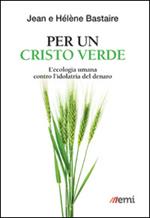 Jean e Hélène Bastaire

PER UN
CRISTO VERDE

L'ecologia umana
contro l'idolatria del denaro

emi